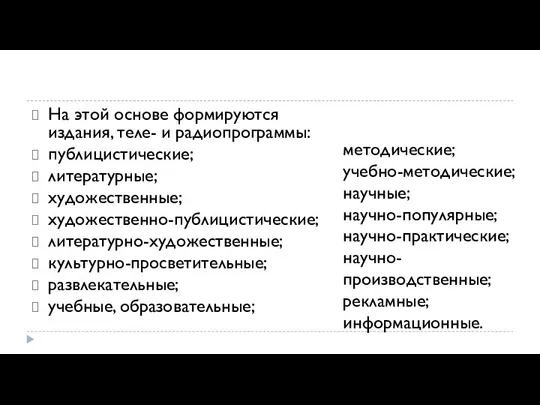 На этой основе формируются издания, теле- и радиопрограммы:
публицистические;
литературные;
художественные;
художественно-публицистические;
литературно-художественные;
культурно-просветительные;
развлекательные;
учебные, образовательные;

методические;
учебно-методические;
научные;
научно-популярные;
научно-практические;
научно-производственные;
рекламные;
информационные.